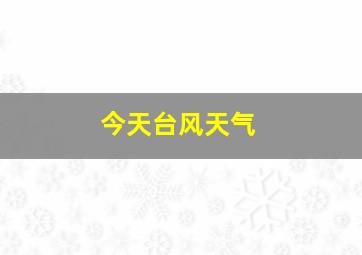 今天台风天气